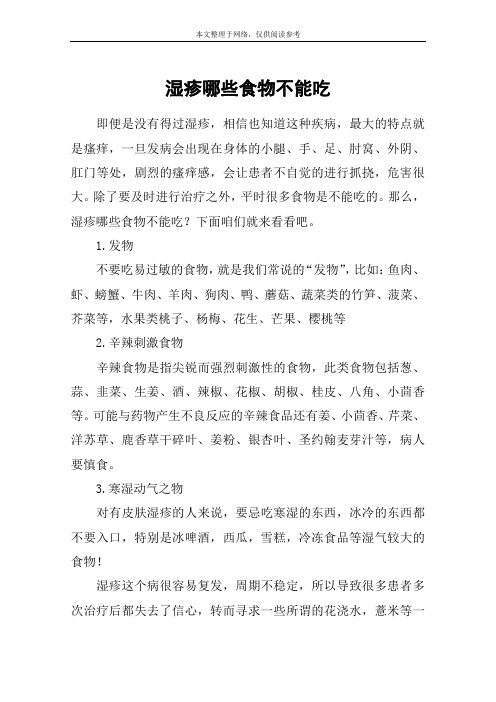 本文整理于网络，仅供阅读参考

湿疹哪些食物不能吃

即便是没有得过湿疹，相信也知道这种疾病，最大的特点就是瘙痒，一旦发病会出现在身体的小腿、手、足、肘窝、外阴、肛门等处，剧烈的瘙痒感，会让患者不自觉的进行抓挠，危害很大。除了要及时进行治疗之外，平时很多食物是不能吃的。那么，湿疹哪些食物不能吃？下面咱们就来看看吧。

1. 发物

不要吃易过敏的食物，就是我们常说的“发物”，比如：鱼肉、虾、螃蟹、牛肉、羊肉、狗肉、鸭、蘑菇、蔬菜类的竹笋、菠菜、芥菜等，水果类桃子、杨梅、花生、芒果、樱桃等

2. 辛辣刺激食物

辛辣食物是指尖锐而强烈刺激性的食物，此类食物包括葱、蒜、韭菜、生姜、酒、辣椒、花椒、胡椒、桂皮、八角、小茴香等。可能与药物产生不良反应的辛辣食品还有姜、小茴香、芹菜、洋苏草、鹿香草干碎叶、姜粉、银杏叶、圣约翰麦芽汁等，病人要慎食。

3. 寒湿动气之物

对有皮肤湿疹的人来说，要忌吃寒湿的东西，冰冷的东西都不要入口，特别是冰啤酒，西瓜，雪糕，冷冻食品等湿气较大的食物！

湿疹这个病很容易复发，周期不稳定，所以导致很多患者多次治疗后都失去了信心，转而寻求一些所谓的花浇水，薏米等一